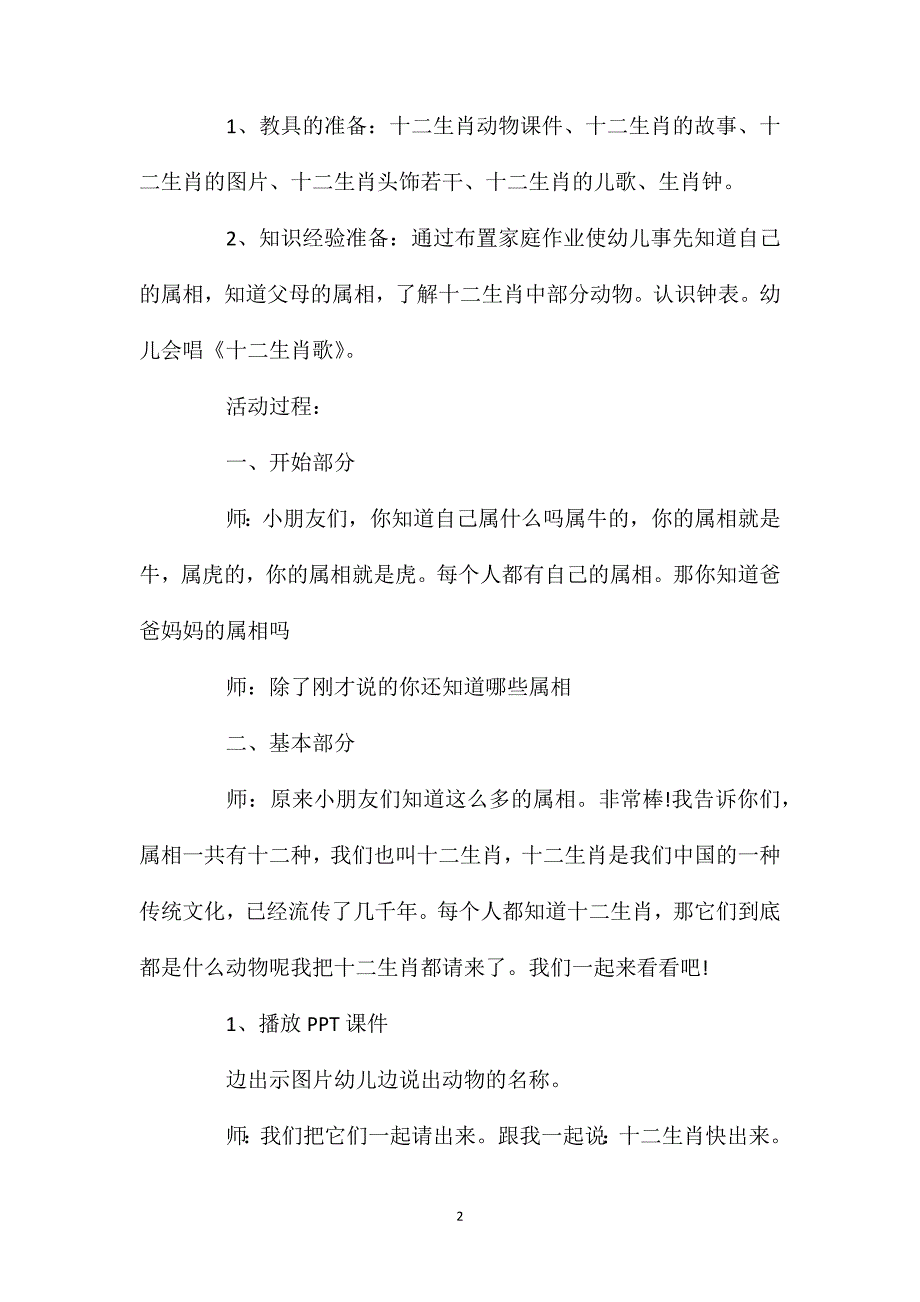 1、教具的准备：十二生肖动物课件、十二生肖的故事、十二生肖的图片、十二生肖头饰若干、十二生肖的儿歌、生肖钟。

2、知识经验准备：通过布置家庭作业使幼儿事先知道自己的属相，知道父母的属相，了解十二生肖中部分动物。认识钟表。幼儿会唱《十二生肖歌》。

活动过程：

一、开始部分

师：小朋友们，你知道自己属什么吗属牛的，你的属相就是牛，属虎的，你的属相就是虎。每个人都有自己的属相。那你知道爸爸妈妈的属相吗

师：除了刚才说的你还知道哪些属相

二、基本部分

师：原来小朋友们知道这么多的属相。非常棒!我告诉你们，属相一共有十二种，我们也叫十二生肖，十二生肖是我们中国的一种传统文化，已经流传了几千年。每个人都知道十二生肖，那它们到底都是什么动物呢我把十二生肖都请来了。我们一起来看看吧!

1、播放 PPT 课件

边出示图片幼儿边说出动物的名称。

师：我们把它们一起请出来。跟我一起说：十二生肖快出来。

2